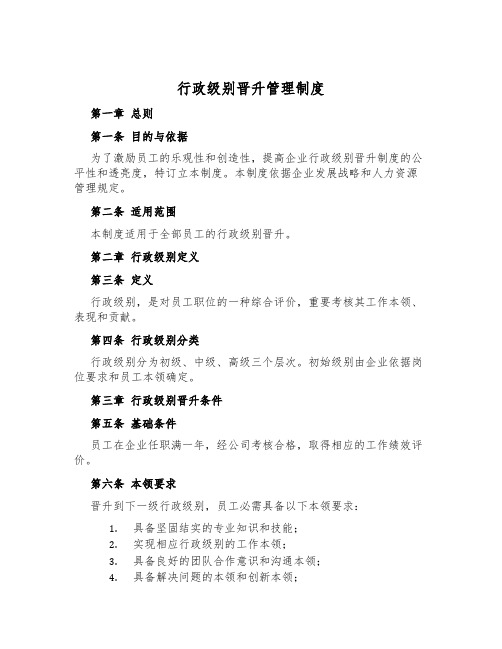 行政级别晋升管理制度

第一章 总则

第一条 目的与依据

为了激励员工的乐观性和创造性，提高企业行政级别晋升制度的公平性和透亮度，特订立本制度。本制度依据企业发展战略和人力资源管理规定。

第二条 适用范围

本制度适用于全部员工的行政级别晋升。

第二章 行政级别定义

第三条 定义

行政级别，是对员工职位的一种综合评价，重要考核其工作本领、表现和贡献。

第四条 行政级别分类

行政级别分为初级、中级、高级三个层次。初始级别由企业依据岗位要求和员工本领确定。

第三章 行政级别晋升条件

第五条 基础条件

员工在企业任职满一年，经公司考核合格，取得相应的工作绩效评价。

第六条 本领要求

晋升到下一级行政级别，员工必需具备以下本领要求：

1. 具备坚固结实的专业知识和技能；
2. 实现相应行政级别的工作本领；
3. 具备良好的团队合作意识和沟通本领；
4. 具备解决问题的本领和创新本领；